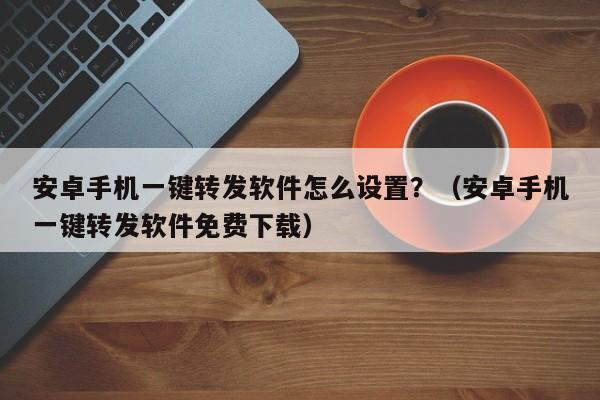 安卓手机一键转发软件怎么设置？（安卓手机一键转发软件免费下载）